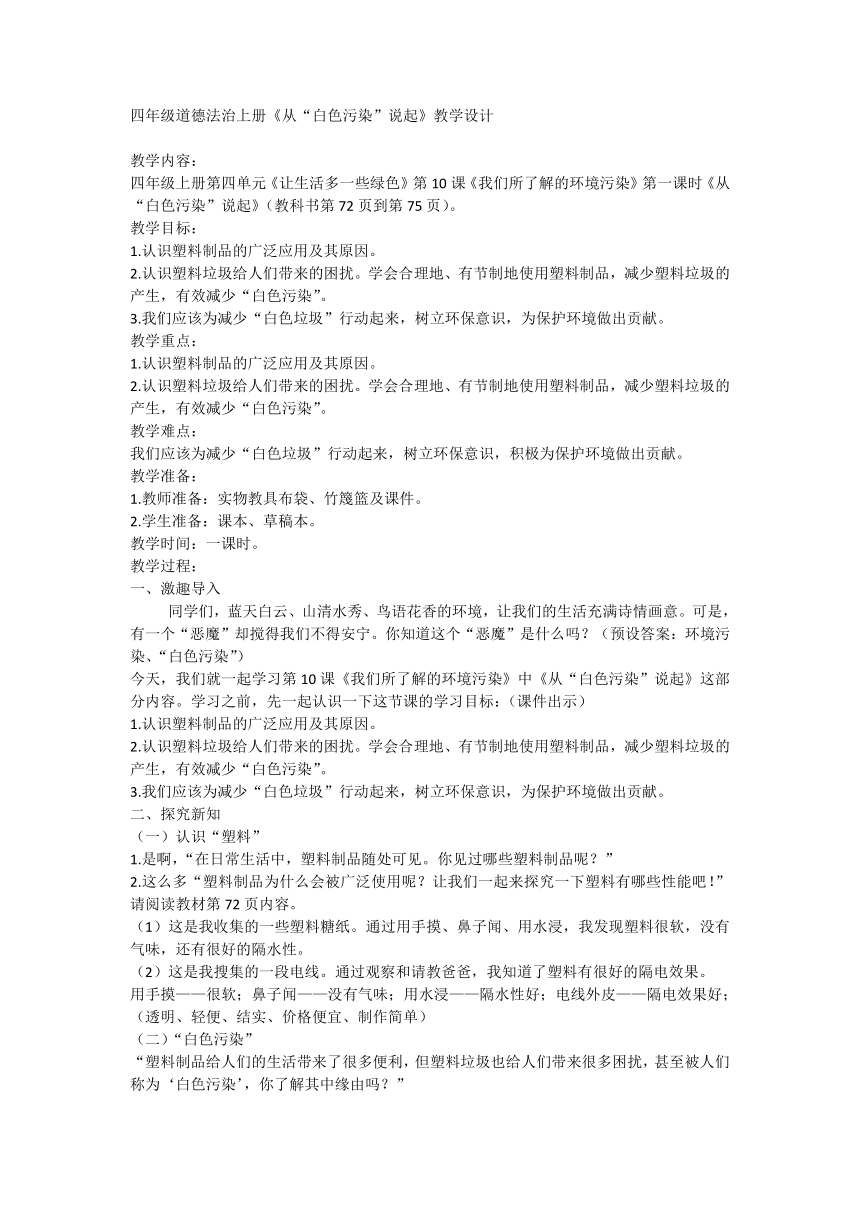 四年级道德法治上册《从“白色污染”说起》教学设计

教学内容：
四年级上册第四单元《让生活多一些绿色》第10课《我们所了解的环境污染》第一课时《从“白色污染”说起》（教科书第72页到第75页）。
教学目标：
1.认识塑料制品的广泛应用及其原因。
2.认识塑料垃圾给人们带来的困扰。学会合理地、有节制地使用塑料制品，减少塑料垃圾的产生，有效减少“白色污染”。
3.我们应该为减少“白色垃圾”行动起来，树立环保意识，为保护环境做出贡献。
教学重点：
1.认识塑料制品的广泛应用及其原因。
2.认识塑料垃圾给人们带来的困扰。学会合理地、有节制地使用塑料制品，减少塑料垃圾的产生，有效减少“白色污染”。
教学难点：
我们应该为减少“白色垃圾”行动起来，树立环保意识，积极为保护环境做出贡献。
教学准备：
1.教师准备：实物教具布袋、竹篾篮及课件。
2.学生准备：课本、草稿本。
教学时间：一课时。
教学过程：
一、激趣导入
同学们，蓝天白云、山清水秀、鸟语花香的环境，让我们的生活充满诗情画意。可是，有一个“恶魔”却搅得我们不得安宁。你知道这个“恶魔”是什么吗？（预设答案：环境污染、“白色污染”）
今天，我们就一起学习第10课《我们所了解的环境污染》中《从“白色污染”说起》这部分内容。学习之前，先一起认识一下这节课的学习目标：（课件出示）
1.认识塑料制品的广泛应用及其原因。
2.认识塑料垃圾给人们带来的困扰。学会合理地、有节制地使用塑料制品，减少塑料垃圾的产生，有效减少“白色污染”。
3.我们应该为减少“白色垃圾”行动起来，树立环保意识，为保护环境做出贡献。
二、探究新知
（一）认识“塑料”
1.是啊，“在日常生活中，塑料制品随处可见。你见过哪些塑料制品呢？”
2.这么多“塑料制品为什么会被广泛使用呢？让我们一起来探究一下塑料有哪些性能吧！”请阅读教材第72页内容。
（1）这是我收集的一些塑料糖纸。通过用手摸、鼻子闻、用水浸，我发现塑料很软，没有气味，还有很好的隔水性。
（2）这是我搜集的一段电线。通过观察和请教爸爸，我知道了塑料有很好的隔电效果。
用手摸——很软；鼻子闻——没有气味；用水浸——隔水性好；电线外皮——隔电效果好；（透明、轻便、结实、价格便宜、制作简单）
（二）“白色污染”
“塑料制品给人们的生活带来了很多便利，但塑料垃圾也给人们带来很多困扰，甚至被人们称为‘白色污染’，你了解其中缘由吗？”